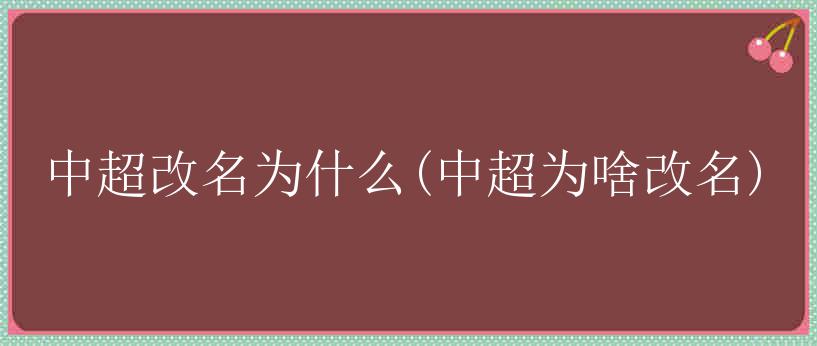 中超改名为什么（中超为啥改名）